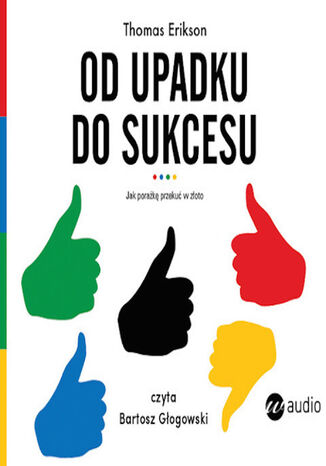 Thomas Erikson

OD UPADKU DO SUKCESU

Jak porażkę przekuć w złoto

czyta
Bartosz Głogowski

w audio